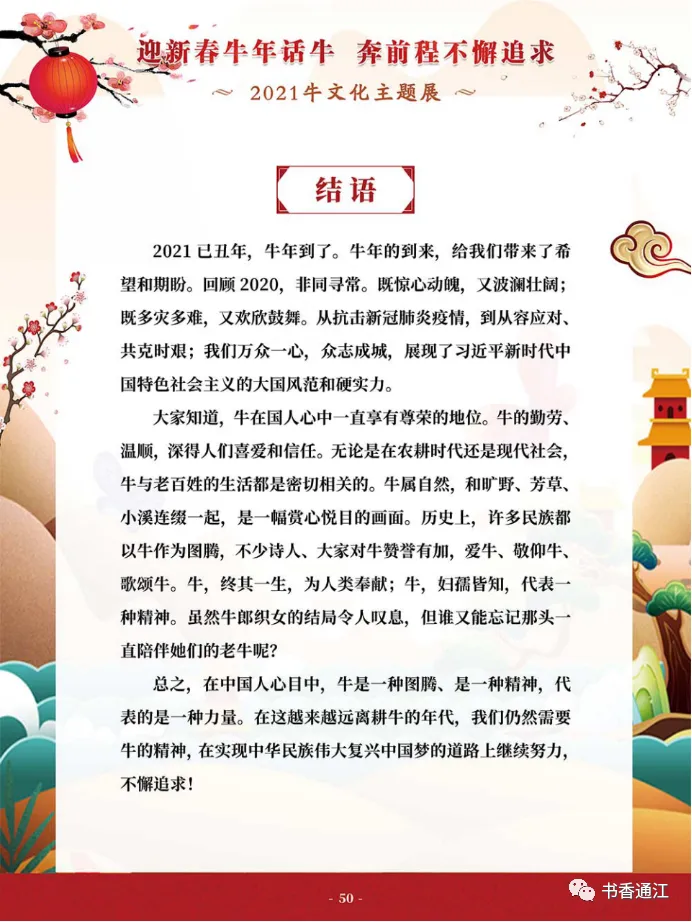 迎新春牛年话牛 奔前程不懈追求

~ 2021牛文化主题展 ~

结语

2021已丑年，牛年到了。牛年的到来，给我们带来了希望和期盼。回顾2020，非同寻常。既惊心动魄，又波澜壮阔；既多灾多难，又欢欣鼓舞。从抗击新冠肺炎疫情，到从容应对、共克时艰；我们万众一心，众志成城，展现了习近平新时代中国特色社会主义的大国风范和硬实力。

大家知道，牛在国人心中一直享有尊荣的地位。牛的勤劳、温顺，深得人们喜爱和信任。无论是在农耕时代还是现代社会，牛与老百姓的生活都是密切相关的。牛属自然，和旷野、芳草、小溪连缀一起，是一幅赏心悦目的画面。历史上，许多民族都以牛作为图腾，不少诗人、大家对牛赞誉有加，爱牛、敬仰牛、歌颂牛。牛，终其一生，为人类奉献；牛，妇孺皆知，代表一种精神。虽然牛郎织女的结局令人叹息，但谁又能忘记那头一直陪伴她们的老牛呢？

总之，在中国人心目中，牛是一种图腾、是一种精神，代表的是一种力量。在这越来越远离耕牛的年代，我们仍然需要牛的精神，在实现中华民族伟大复兴中国梦的道路上继续努力，不懈追求！

- 50 -

书香通江